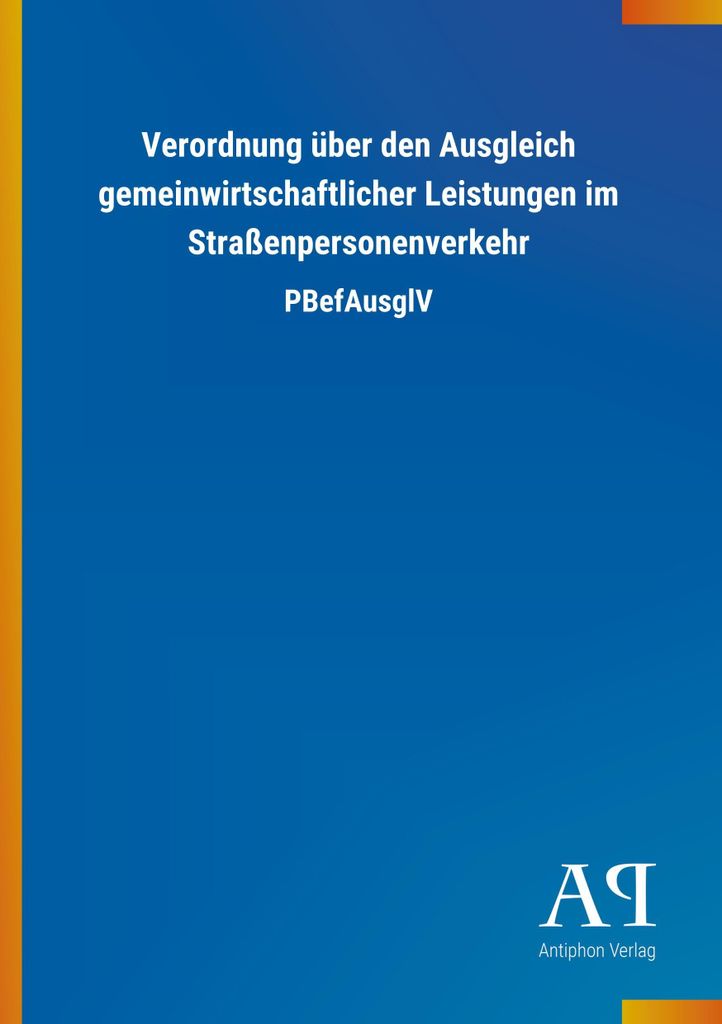 Verordnung über den Ausgleich gemeinwirtschaftlicher Leistungen im Straßenpersonenverkehr

PBefAusglV

AP

Antiphon Verlag